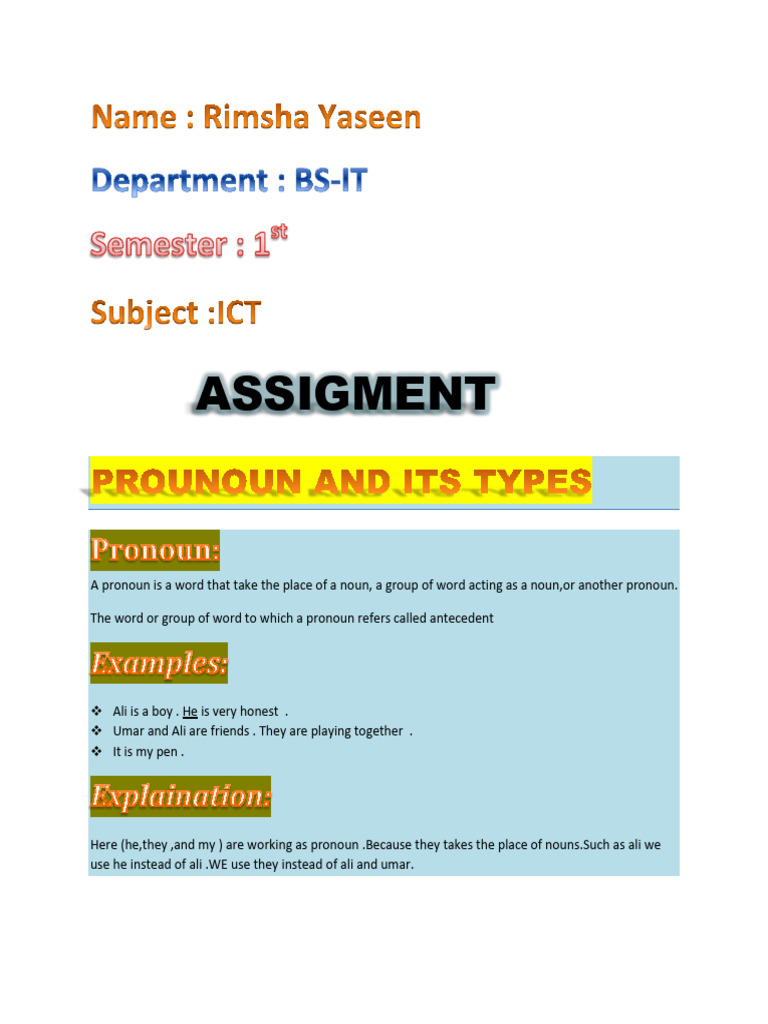 Name : Rimsha Yaseen

Department : BS-IT

Semester : 1$^{st}$

Subject :ICT

ASSIGMENT

PROUNOUN AND ITS TYPES

Pronoun:

A pronoun is a word that take the place of a noun, a group of word acting as a noun,or another pronoun.

The word or group of word to which a pronoun refers called antecedent

Examples:

❖ Ali is a boy . He is very honest .
❖ Umar and Ali are friends . They are playing together .
❖ It is my pen .

Explaination:

Here (he,they ,and my ) are working as pronoun .Because they takes the place of nouns.Such as ali we use he instead of ali .WE use they instead of ali and umar.